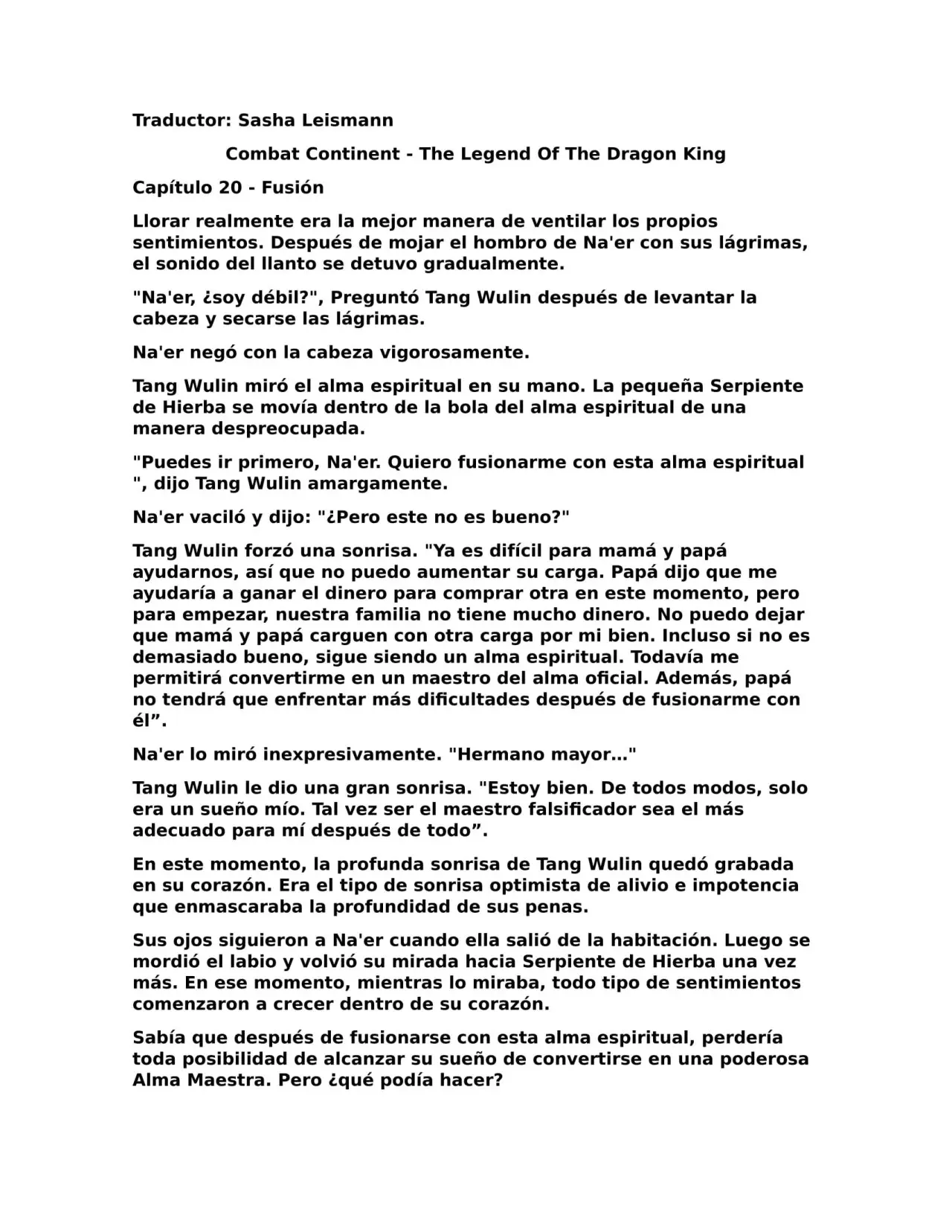 Traductor: Sasha Leismann

Combat Continent - The Legend Of The Dragon King

Capítulo 20 - Fusión

Llorar realmente era la mejor manera de ventilar los propios sentimientos. Después de mojar el hombro de Na'er con sus lágrimas, el sonido del llanto se detuvo gradualmente.

"Na'er, ¿soy débil?", Preguntó Tang Wulin después de levantar la cabeza y secarse las lágrimas.

Na'er negó con la cabeza vigorosamente.

Tang Wulin miró el alma espiritual en su mano. La pequeña Serpiente de Hierba se movía dentro de la bola del alma espiritual de una manera despreocupada.

"Puedes ir primero, Na'er. Quiero fusionarme con esta alma espiritual ", dijo Tang Wulin amargamente.

Na'er vaciló y dijo: "¿Pero este no es bueno?"

Tang Wulin forzó una sonrisa. "Ya es difícil para mamá y papá ayudarnos, así que no puedo aumentar su carga. Papá dijo que me ayudaría a ganar el dinero para comprar otra en este momento, pero para empezar, nuestra familia no tiene mucho dinero. No puedo dejar que mamá y papá carguen con otra carga por mi bien. Incluso si no es demasiado bueno, sigue siendo un alma espiritual. Todavía me permitirá convertirme en un maestro del alma oficial. Además, papá no tendrá que enfrentar más dificultades después de fusionarme con él”.

Na'er lo miró inexpresivamente. "Hermano mayor..."

Tang Wulin le dio una gran sonrisa. "Estoy bien. De todos modos, solo era un sueño mío. Tal vez ser el maestro falsificador sea el más adecuado para mí después de todo”.

En este momento, la profunda sonrisa de Tang Wulin quedó grabada en su corazón. Era el tipo de sonrisa optimista de alivio e impotencia que enmascaraba la profundidad de sus penas.

Sus ojos siguieron a Na'er cuando ella salió de la habitación. Luego se mordió el labio y volvió su mirada hacia Serpiente de Hierba una vez más. En ese momento, mientras lo miraba, todo tipo de sentimientos comenzaron a crecer dentro de su corazón.

Sabía que después de fusionarse con esta alma espiritual, perdería toda posibilidad de alcanzar su sueño de convertirse en una poderosa Alma Maestra. Pero ¿qué podía hacer?